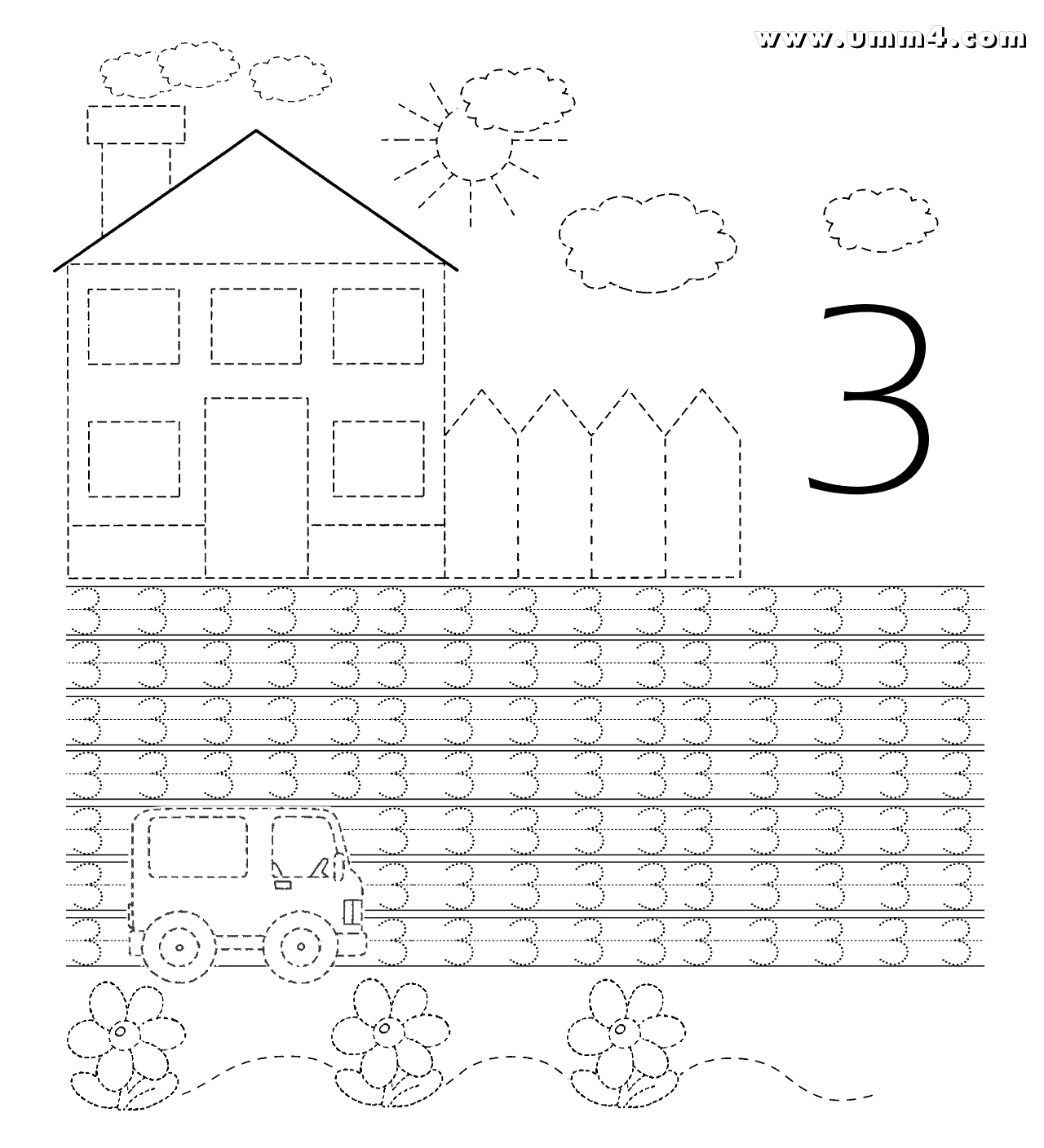 www.umm4.com

3

3 3 3 3 3 3 3 3 3 3 3 3 3 3 3
3 3 3 3 3 3 3 3 3 3 3 3 3 3 3
3 3 3 3 3 3 3 3 3 3 3 3 3 3 3
3 3 3 3 3 3 3 3 3 3 3 3 3 3 3
3 3 3 3 3 3 3 3 3 3 3
3 3 3 3 3 3 3 3 3 3 3
3 3 3 3 3 3 3 3 3 3 3